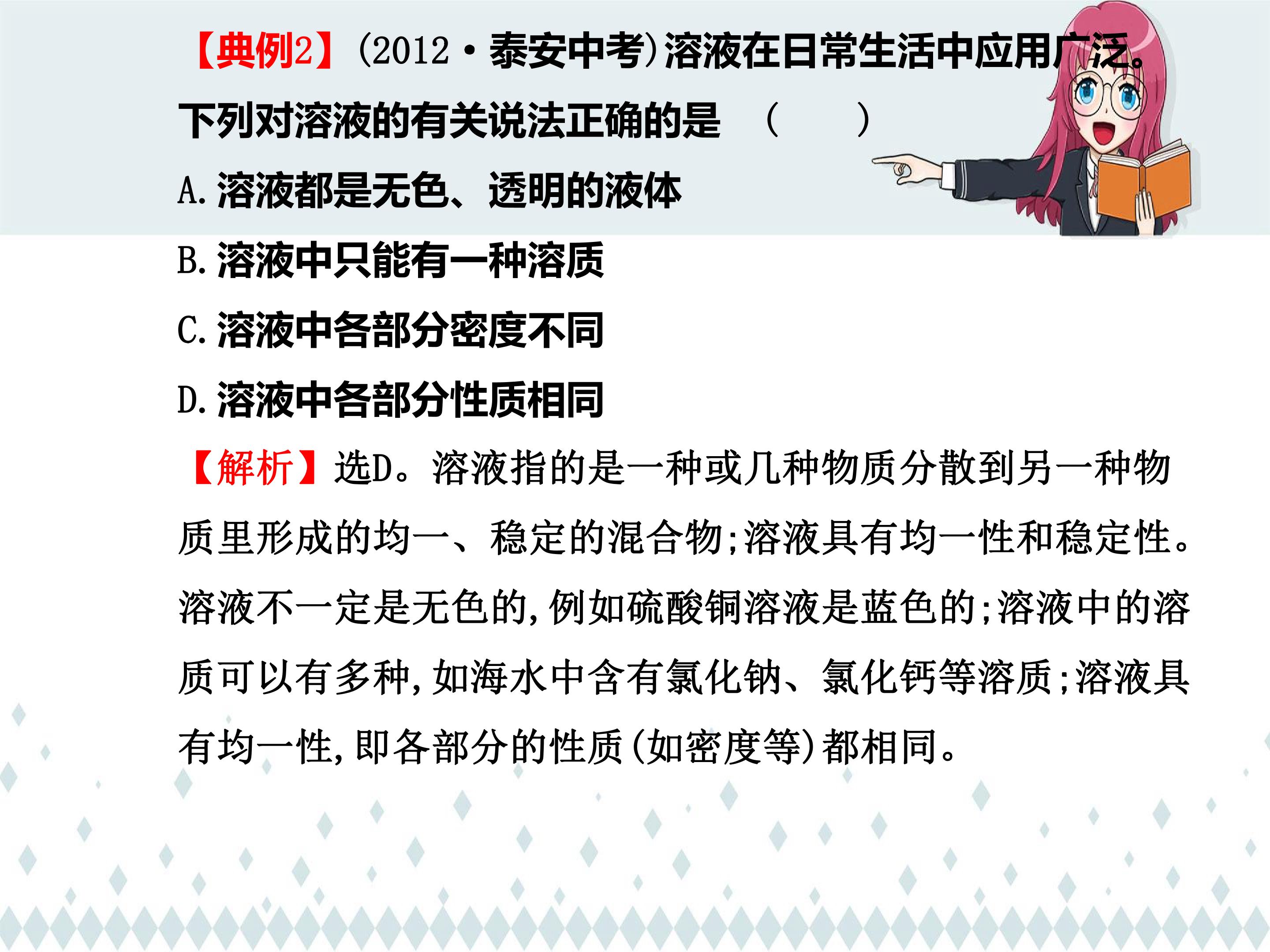 【典例2】(2012·泰安中考)溶液在日常生活中应用广泛。下列对溶液的有关说法正确的是 (　　)

A.溶液都是无色、透明的液体

B.溶液中只能有一种溶质

C.溶液中各部分密度不同

D.溶液中各部分性质相同

【解析】选D。溶液指的是一种或几种物质分散到另一种物质里形成的均一、稳定的混合物;溶液具有均一性和稳定性。溶液不一定是无色的,例如硫酸铜溶液是蓝色的;溶液中的溶质可以有多种,如海水中含有氯化钠、氯化钙等溶质;溶液具有均一性,即各部分的性质(如密度等)都相同。